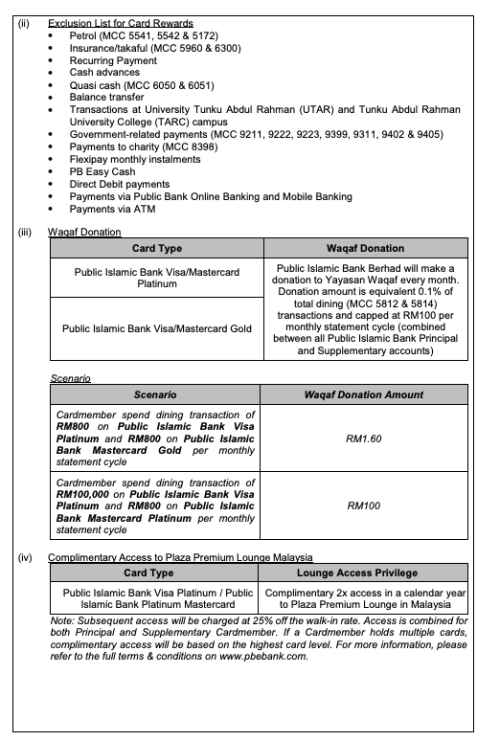 (ii) Exclusion List for Card Rewards
• Petrol (MCC 5541, 5542 & 5172)
• Insurance/takaful (MCC 5960 & 6300)
• Recurring Payment
• Cash advances
• Quasi cash (MCC 6050 & 6051)
• Balance transfer
• Transactions at University Tunku Abdul Rahman (UTAR) and Tunku Abdul Rahman University College (TARC) campus
• Government-related payments (MCC 9211, 9222, 9223, 9399, 9311, 9402 & 9405)
• Payments to charity (MCC 8398)
• Flexipay monthly instalments
• PB Easy Cash
• Direct Debit payments
• Payments via Public Bank Online Banking and Mobile Banking
• Payments via ATM

(iii) Waqaf Donation

| Card Type | Waqaf Donation |
|---|---|
| Public Islamic Bank Visa/Mastercard Platinum | Public Islamic Bank Berhad will make a donation to Yayasan Waqaf every month. Donation amount is equivalent 0.1% of total dining (MCC 5812 & 5814) transactions and capped at RM100 per monthly statement cycle (combined between all Public Islamic Bank Principal and Supplementary accounts) |
| Public Islamic Bank Visa/Mastercard Gold | |

Scenario

| Scenario | Waqaf Donation Amount |
|---|---|
| Cardmember spend dining transaction of RM800 on Public Islamic Bank Visa Platinum and RM800 on Public Islamic Bank Mastercard Gold per monthly statement cycle | RM1.60 |
| Cardmember spend dining transaction of RM100,000 on Public Islamic Bank Visa Platinum and RM800 on Public Islamic Bank Mastercard Platinum per monthly statement cycle | RM100 |

(iv) Complimentary Access to Plaza Premium Lounge Malaysia

| Card Type | Lounge Access Privilege |
|---|---|
| Public Islamic Bank Visa Platinum / Public Islamic Bank Platinum Mastercard | Complimentary 2x access in a calendar year to Plaza Premium Lounge in Malaysia |

Note: Subsequent access will be charged at 25% off the walk-in rate. Access is combined for both Principal and Supplementary Cardmember. If a Cardmember holds multiple cards, complimentary access will be based on the highest card level. For more information, please refer to the full terms & conditions on www.pbebank.com.